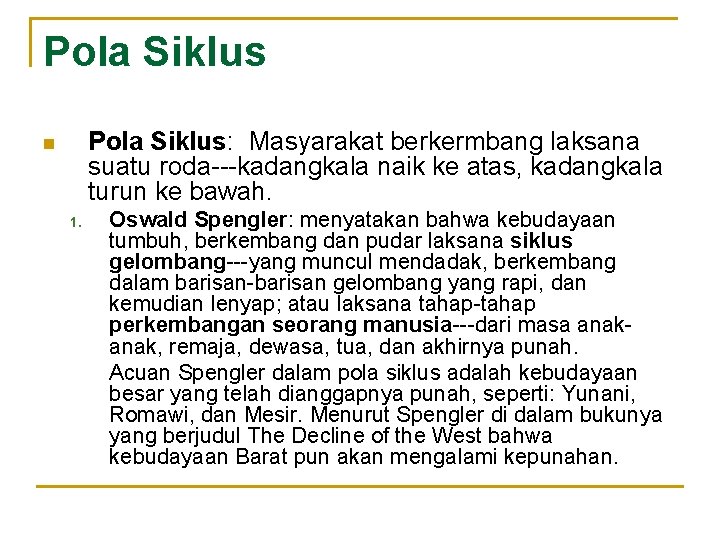 Pola Siklus

Pola Siklus: Masyarakat berkermbang laksana suatu roda---kadangkala naik ke atas, kadangkala turun ke bawah.

1. Oswald Spengler: menyatakan bahwa kebudayaan tumbuh, berkembang dan pudar laksana siklus gelombang---yang muncul mendadak, berkembang dalam barisan-barisan gelombang yang rapi, dan kemudian lenyap; atau laksana tahap-tahap perkembangan seorang manusia---dari masa anak-anak, remaja, dewasa, tua, dan akhirnya punah.

Acuan Spengler dalam pola siklus adalah kebudayaan besar yang telah dianggapnya punah, seperti: Yunani, Romawi, dan Mesir. Menurut Spengler di dalam bukunya yang berjudul The Decline of the West bahwa kebudayaan Barat pun akan mengalami kepunahan.